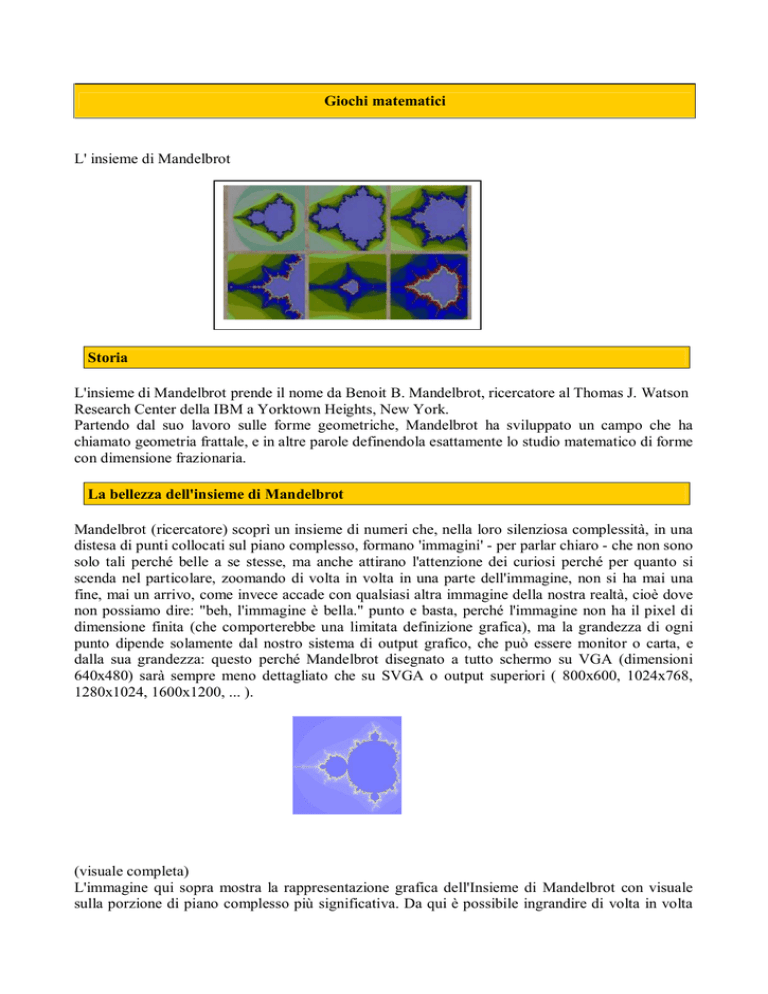 Giochi matematici

L' insieme di Mandelbrot

Storia

L'insieme di Mandelbrot prende il nome da Benoit B. Mandelbrot, ricercatore al Thomas J. Watson Research Center della IBM a Yorktown Heights, New York.
Partendo dal suo lavoro sulle forme geometriche, Mandelbrot ha sviluppato un campo che ha chiamato geometria frattale, e in altre parole definendola esattamente lo studio matematico di forme con dimensione frazionaria.

La bellezza dell'insieme di Mandelbrot

Mandelbrot (ricercatore) scoprì un insieme di numeri che, nella loro silenziosa complessità, in una distesa di punti collocati sul piano complesso, formano 'immagini' - per parlar chiaro - che non sono solo tali perché belle a se stesse, ma anche attirano l'attenzione dei curiosi perché per quanto si scenda nel particolare, zoomando di volta in volta in una parte dell'immagine, non si ha mai una fine, mai un arrivo, come invece accade con qualsiasi altra immagine della nostra realtà, cioè dove non possiamo dire: "beh, l'immagine è bella." punto e basta, perché l'immagine non ha il pixel di dimensione finita (che comporterebbe una limitata definizione grafica), ma la grandezza di ogni punto dipende solamente dal nostro sistema di output grafico, che può essere monitor o carta, e dalla sua grandezza: questo perché Mandelbrot disegnato a tutto schermo su VGA (dimensioni 640x480) sarà sempre meno dettagliato che su SVGA o output superiori ( 800x600, 1024x768, 1280x1024, 1600x1200, ... ).

(visuale completa)
L'immagine qui sopra mostra la rappresentazione grafica dell'Insieme di Mandelbrot con visuale sulla porzione di piano complesso più significativa. Da qui è possibile ingrandire di volta in volta